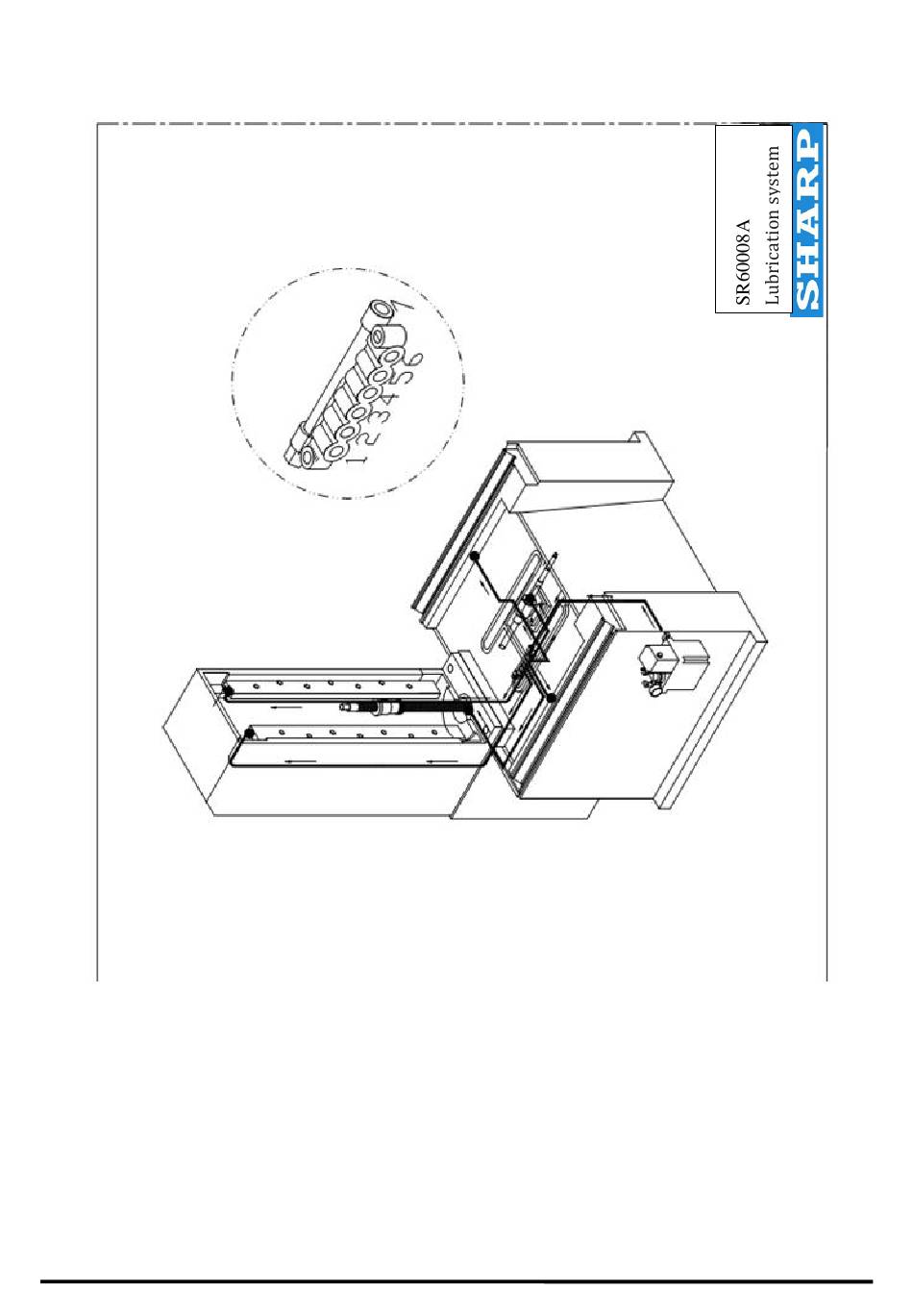 SR60008A
Lubrication system
SHARP

1 2 3 4 5 6 7